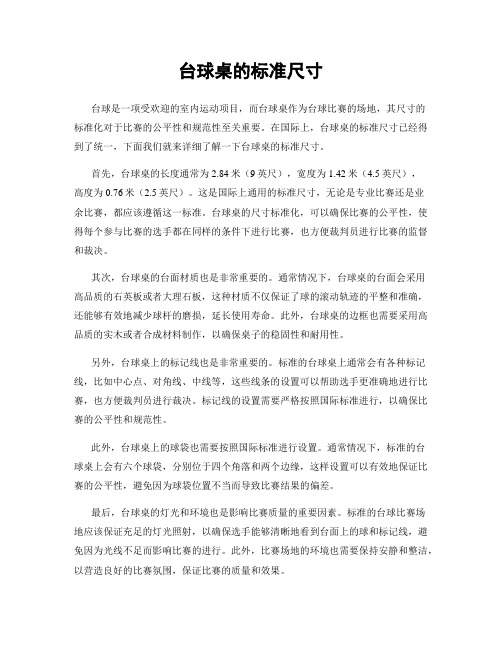 台球桌的标准尺寸

台球是一项受欢迎的室内运动项目，而台球桌作为台球比赛的场地，其尺寸的标准化对于比赛的公平性和规范性至关重要。在国际上，台球桌的标准尺寸已经得到了统一，下面我们就来详细了解一下台球桌的标准尺寸。

首先，台球桌的长度通常为 2.84 米（9 英尺），宽度为 1.42 米（4.5 英尺），高度为 0.76 米（2.5 英尺）。这是国际上通用的标准尺寸，无论是专业比赛还是业余比赛，都应该遵循这一标准。台球桌的尺寸标准化，可以确保比赛的公平性，使得每个参与比赛的选手都在同样的条件下进行比赛，也方便裁判员进行比赛的监督和裁决。

其次，台球桌的台面材质也是非常重要的。通常情况下，台球桌的台面会采用高品质的石英板或者大理石板，这种材质不仅保证了球的滚动轨迹的平整和准确，还能够有效地减少球杆的磨损，延长使用寿命。此外，台球桌的边框也需要采用高品质的实木或者合成材料制作，以确保桌子的稳固性和耐用性。

另外，台球桌上的标记线也是非常重要的。标准的台球桌上通常会有各种标记线，比如中心点、对角线、中线等，这些线条的设置可以帮助选手更准确地进行比赛，也方便裁判员进行裁决。标记线的设置需要严格按照国际标准进行，以确保比赛的公平性和规范性。

此外，台球桌上的球袋也需要按照国际标准进行设置。通常情况下，标准的台球桌上会有六个球袋，分别位于四个角落和两个边缘，这样设置可以有效地保证比赛的公平性，避免因为球袋位置不当而导致比赛结果的偏差。

最后，台球桌的灯光和环境也是影响比赛质量的重要因素。标准的台球比赛场地应该保证充足的灯光照射，以确保选手能够清晰地看到台面上的球和标记线，避免因为光线不足而影响比赛的进行。此外，比赛场地的环境也需要保持安静和整洁，以营造良好的比赛氛围，保证比赛的质量和效果。